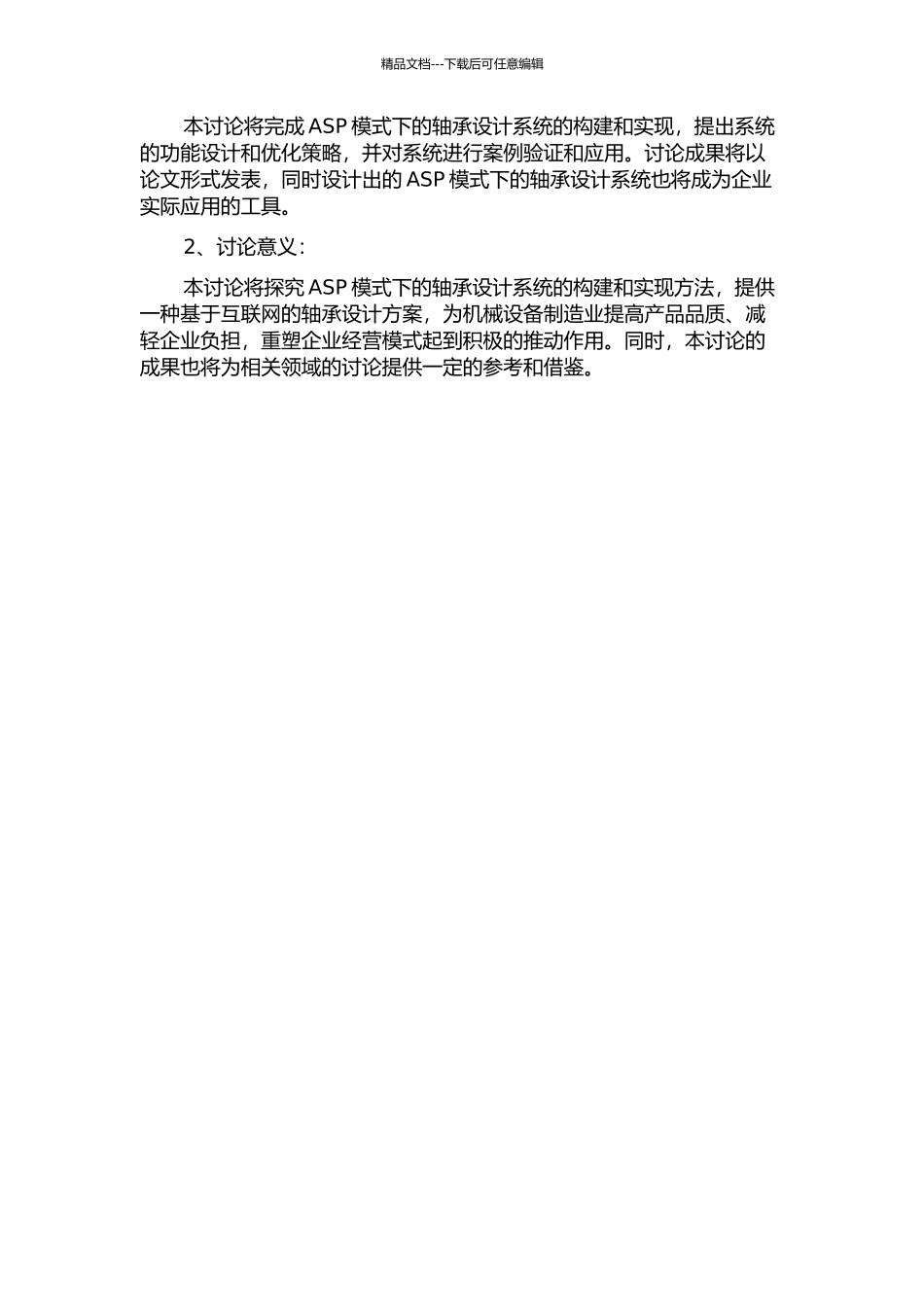 精品文档---下载后可任意编辑

本讨论将完成 ASP 模式下的轴承设计系统的构建和实现，提出系统的功能设计和优化策略，并对系统进行案例验证和应用。讨论成果将以论文形式发表，同时设计出的 ASP 模式下的轴承设计系统也将成为企业实际应用的工具。

2、讨论意义：

本讨论将探究 ASP 模式下的轴承设计系统的构建和实现方法，提供一种基于互联网的轴承设计方案，为机械设备制造业提高产品品质、减轻企业负担，重塑企业经营模式起到积极的推动作用。同时，本讨论的成果也将为相关领域的讨论提供一定的参考和借鉴。